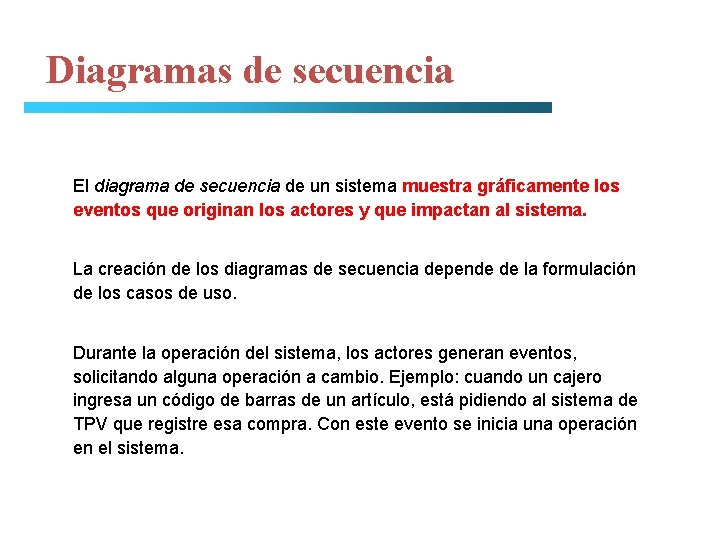 Diagramas de secuencia

El diagrama de secuencia de un sistema muestra gráficamente los eventos que originan los actores y que impactan al sistema.

La creación de los diagramas de secuencia depende de la formulación de los casos de uso.

Durante la operación del sistema, los actores generan eventos, solicitando alguna operación a cambio. Ejemplo: cuando un cajero ingresa un código de barras de un artículo, está pidiendo al sistema de TPV que registre esa compra. Con este evento se inicia una operación en el sistema.